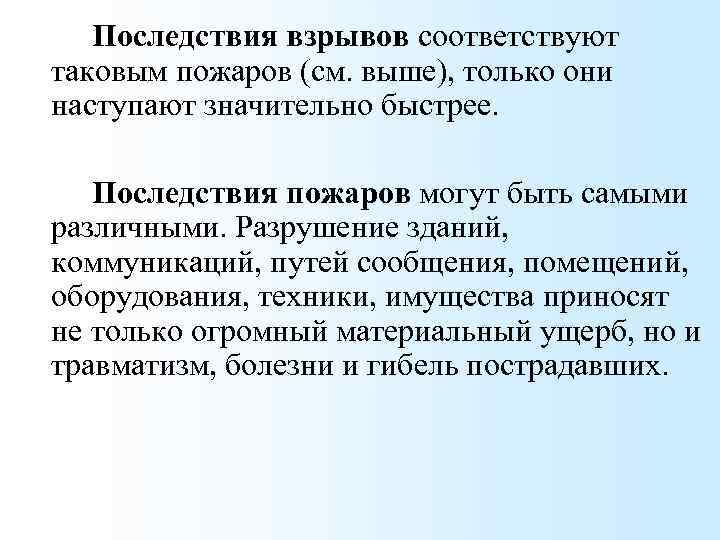 Последствия взрывов соответствуют таковым пожаров (см. выше), только они наступают значительно быстрее.

Последствия пожаров могут быть самыми различными. Разрушение зданий, коммуникаций, путей сообщения, помещений, оборудования, техники, имущества приносят не только огромный материальный ущерб, но и травматизм, болезни и гибель пострадавших.